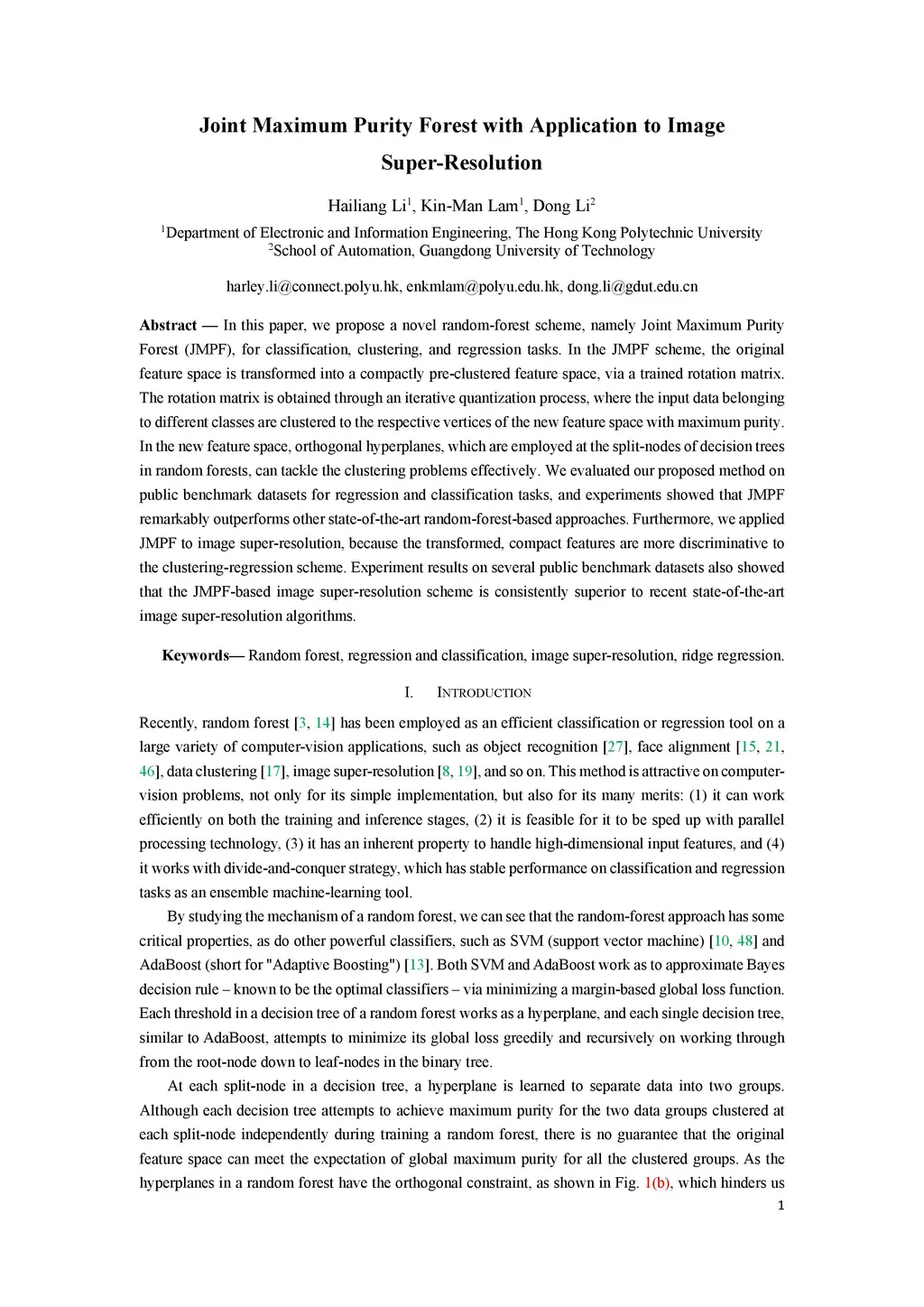 Joint Maximum Purity Forest with Application to Image Super-Resolution

Hailiang Li$^1$, Kin-Man Lam$^1$, Dong Li$^2$

$^1$Department of Electronic and Information Engineering, The Hong Kong Polytechnic University
$^2$School of Automation, Guangdong University of Technology

harley.li@connect.polyu.hk, enkmlam@polyu.edu.hk, dong.li@gdut.edu.cn

Abstract — In this paper, we propose a novel random-forest scheme, namely Joint Maximum Purity Forest (JMPF), for classification, clustering, and regression tasks. In the JMPF scheme, the original feature space is transformed into a compactly pre-clustered feature space, via a trained rotation matrix. The rotation matrix is obtained through an iterative quantization process, where the input data belonging to different classes are clustered to the respective vertices of the new feature space with maximum purity. In the new feature space, orthogonal hyperplanes, which are employed at the split-nodes of decision trees in random forests, can tackle the clustering problems effectively. We evaluated our proposed method on public benchmark datasets for regression and classification tasks, and experiments showed that JMPF remarkably outperforms other state-of-the-art random-forest-based approaches. Furthermore, we applied JMPF to image super-resolution, because the transformed, compact features are more discriminative to the clustering-regression scheme. Experiment results on several public benchmark datasets also showed that the JMPF-based image super-resolution scheme is consistently superior to recent state-of-the-art image super-resolution algorithms.

Keywords— Random forest, regression and classification, image super-resolution, ridge regression.

I. INTRODUCTION

Recently, random forest [3, 14] has been employed as an efficient classification or regression tool on a large variety of computer-vision applications, such as object recognition [27], face alignment [15, 21, 46], data clustering [17], image super-resolution [8, 19], and so on. This method is attractive on computer-vision problems, not only for its simple implementation, but also for its many merits: (1) it can work efficiently on both the training and inference stages, (2) it is feasible for it to be sped up with parallel processing technology, (3) it has an inherent property to handle high-dimensional input features, and (4) it works with divide-and-conquer strategy, which has stable performance on classification and regression tasks as an ensemble machine-learning tool.

By studying the mechanism of a random forest, we can see that the random-forest approach has some critical properties, as do other powerful classifiers, such as SVM (support vector machine) [10, 48] and AdaBoost (short for "Adaptive Boosting") [13]. Both SVM and AdaBoost work as to approximate Bayes decision rule – known to be the optimal classifiers – via minimizing a margin-based global loss function. Each threshold in a decision tree of a random forest works as a hyperplane, and each single decision tree, similar to AdaBoost, attempts to minimize its global loss greedily and recursively on working through from the root-node down to leaf-nodes in the binary tree.

At each split-node in a decision tree, a hyperplane is learned to separate data into two groups. Although each decision tree attempts to achieve maximum purity for the two data groups clustered at each split-node independently during training a random forest, there is no guarantee that the original feature space can meet the expectation of global maximum purity for all the clustered groups. As the hyperplanes in a random forest have the orthogonal constraint, as shown in Fig. 1(b), which hinders us

1